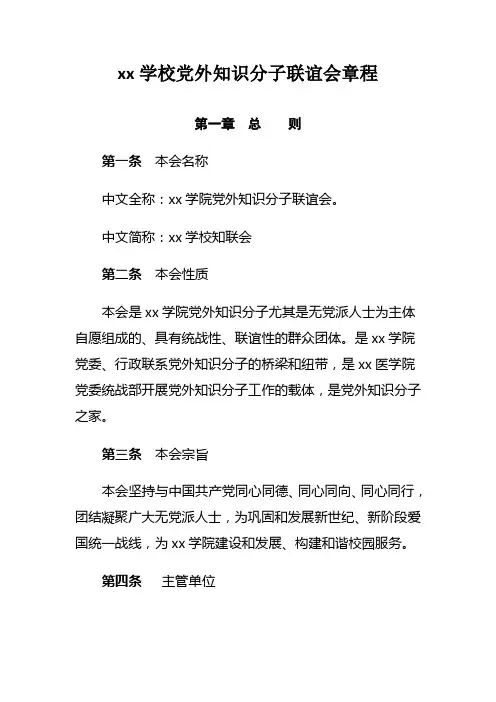 xx 学校党外知识分子联谊会章程

第一章　总　　则

第一条　本会名称

中文全称：xx 学院党外知识分子联谊会。

中文简称：xx 学校知联会

第二条　本会性质

本会是 xx 学院党外知识分子尤其是无党派人士为主体自愿组成的、具有统战性、联谊性的群众团体。是 xx 学院党委、行政联系党外知识分子的桥梁和纽带，是 xx 医学院党委统战部开展党外知识分子工作的载体，是党外知识分子之家。

第三条　本会宗旨

本会坚持与中国共产党同心同德、同心同向、同心同行，团结凝聚广大无党派人士，为巩固和发展新世纪、新阶段爱国统一战线，为 xx 学院建设和发展、构建和谐校园服务。

第四条　　主管单位